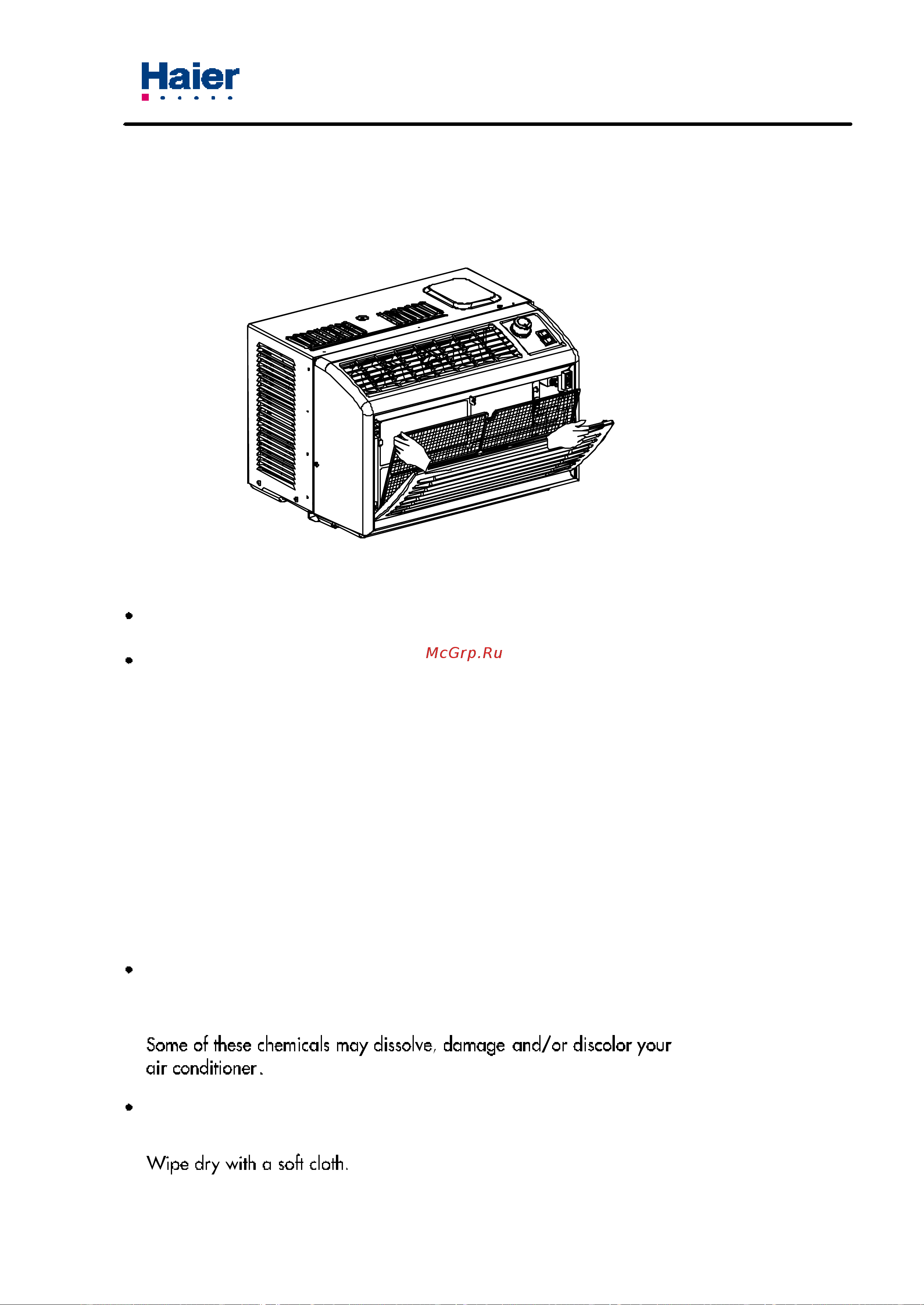 Haier

McGrp.Ru

Some of these chemicals may dissolve, damage and/or discolor your air conditioner.

Wipe dry with a soft cloth.